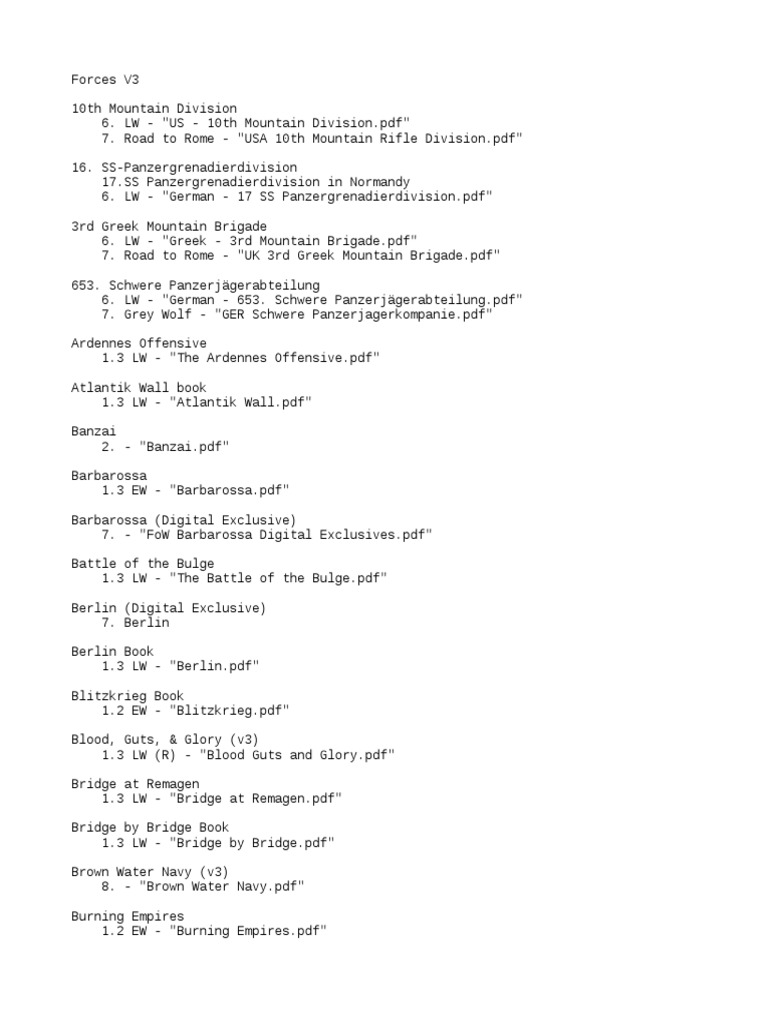 Forces V3

10th Mountain Division
6. LW - "US - 10th Mountain Division.pdf"
7. Road to Rome - "USA 10th Mountain Rifle Division.pdf"

16. SS-Panzergrenadierdivision
17.SS Panzergrenadierdivision in Normandy
6. LW - "German - 17 SS Panzergrenadierdivision.pdf"

3rd Greek Mountain Brigade
6. LW - "Greek - 3rd Mountain Brigade.pdf"
7. Road to Rome - "UK 3rd Greek Mountain Brigade.pdf"

653. Schwere Panzerjägerabteilung
6. LW - "German - 653. Schwere Panzerjägerabteilung.pdf"
7. Grey Wolf - "GER Schwere Panzerjagerkompanie.pdf"

Ardennes Offensive
1.3 LW - "The Ardennes Offensive.pdf"

Atlantik Wall book
1.3 LW - "Atlantik Wall.pdf"

Banzai
2. - "Banzai.pdf"

Barbarossa
1.3 EW - "Barbarossa.pdf"

Barbarossa (Digital Exclusive)
7. - "FoW Barbarossa Digital Exclusives.pdf"

Battle of the Bulge
1.3 LW - "The Battle of the Bulge.pdf"

Berlin (Digital Exclusive)
7. Berlin

Berlin Book
1.3 LW - "Berlin.pdf"

Blitzkrieg Book
1.2 EW - "Blitzkrieg.pdf"

Blood, Guts, & Glory (v3)
1.3 LW (R) - "Blood Guts and Glory.pdf"

Bridge at Remagen
1.3 LW - "Bridge at Remagen.pdf"

Bridge by Bridge Book
1.3 LW - "Bridge by Bridge.pdf"

Brown Water Navy (v3)
8. - "Brown Water Navy.pdf"

Burning Empires
1.2 EW - "Burning Empires.pdf"